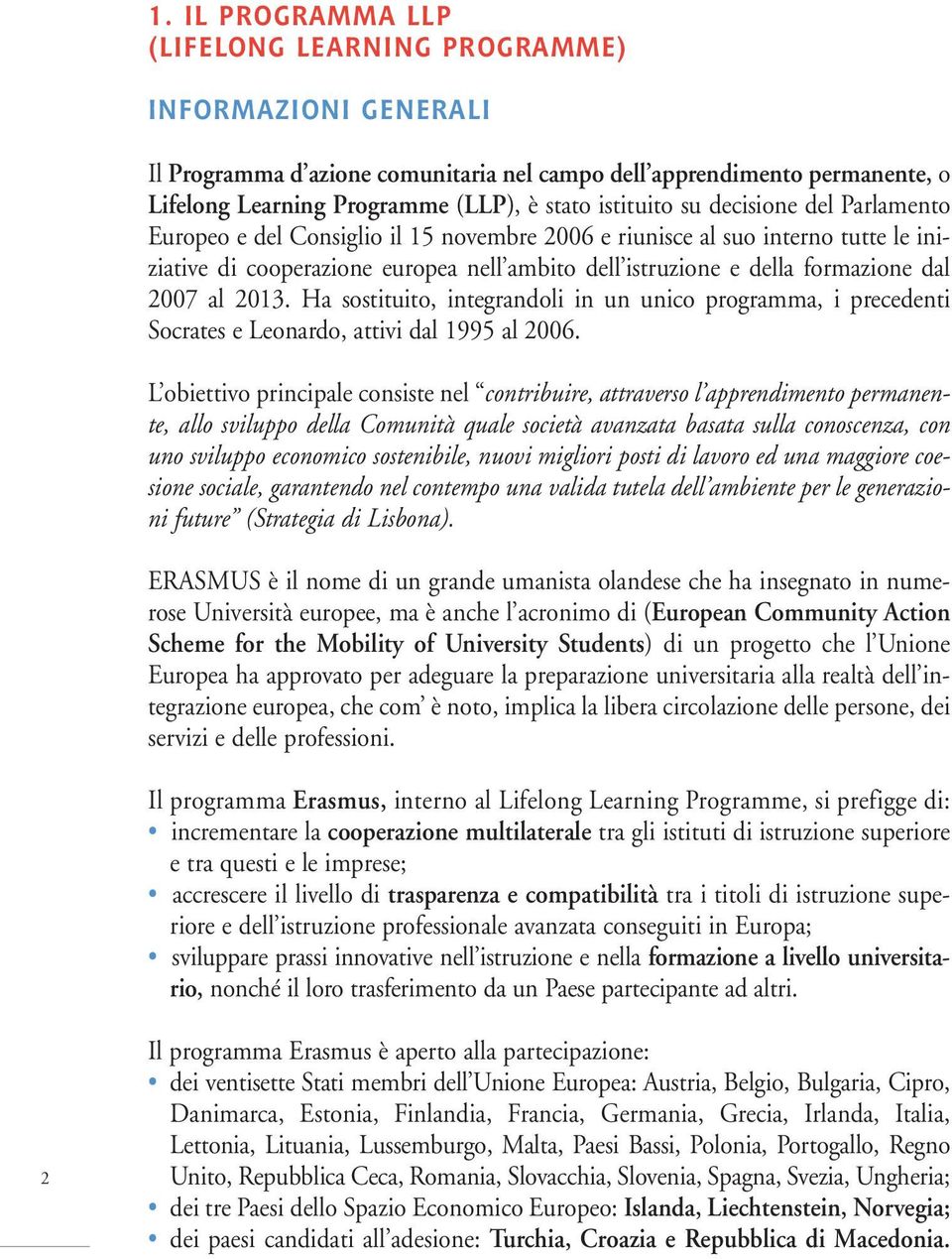 1. IL PROGRAMMA LLP
(LIFELONG LEARNING PROGRAMME)

INFORMAZIONI GENERALI

Il Programma d'azione comunitaria nel campo dell'apprendimento permanente, o Lifelong Learning Programme (LLP), è stato istituito su decisione del Parlamento Europeo e del Consiglio il 15 novembre 2006 e riunisce al suo interno tutte le iniziative di cooperazione europea nell'ambito dell'istruzione e della formazione dal 2007 al 2013. Ha sostituito, integrandoli in un unico programma, i precedenti Socrates e Leonardo, attivi dal 1995 al 2006.

L'obiettivo principale consiste nel "contribuire, attraverso l'apprendimento permanente, allo sviluppo della Comunità quale società avanzata basata sulla conoscenza, con uno sviluppo economico sostenibile, nuovi migliori posti di lavoro ed una maggiore coesione sociale, garantendo nel contempo una valida tutela dell'ambiente per le generazioni future" (Strategia di Lisbona).

ERASMUS è il nome di un grande umanista olandese che ha insegnato in numerose Università europee, ma è anche l'acronimo di (European Community Action Scheme for the Mobility of University Students) di un progetto che l'Unione Europea ha approvato per adeguare la preparazione universitaria alla realtà dell'integrazione europea, che com' è noto, implica la libera circolazione delle persone, dei servizi e delle professioni.

Il programma Erasmus, interno al Lifelong Learning Programme, si prefigge di:
• incrementare la cooperazione multilaterale tra gli istituti di istruzione superiore e tra questi e le imprese;
• accrescere il livello di trasparenza e compatibilità tra i titoli di istruzione superiore e dell'istruzione professionale avanzata conseguiti in Europa;
• sviluppare prassi innovative nell'istruzione e nella formazione a livello universitario, nonché il loro trasferimento da un Paese partecipante ad altri.

Il programma Erasmus è aperto alla partecipazione:
• dei ventisette Stati membri dell'Unione Europea: Austria, Belgio, Bulgaria, Cipro, Danimarca, Estonia, Finlandia, Francia, Germania, Grecia, Irlanda, Italia, Lettonia, Lituania, Lussemburgo, Malta, Paesi Bassi, Polonia, Portogallo, Regno Unito, Repubblica Ceca, Romania, Slovacchia, Slovenia, Spagna, Svezia, Ungheria;
• dei tre Paesi dello Spazio Economico Europeo: Islanda, Liechtenstein, Norvegia;
• dei paesi candidati all'adesione: Turchia, Croazia e Repubblica di Macedonia.

2